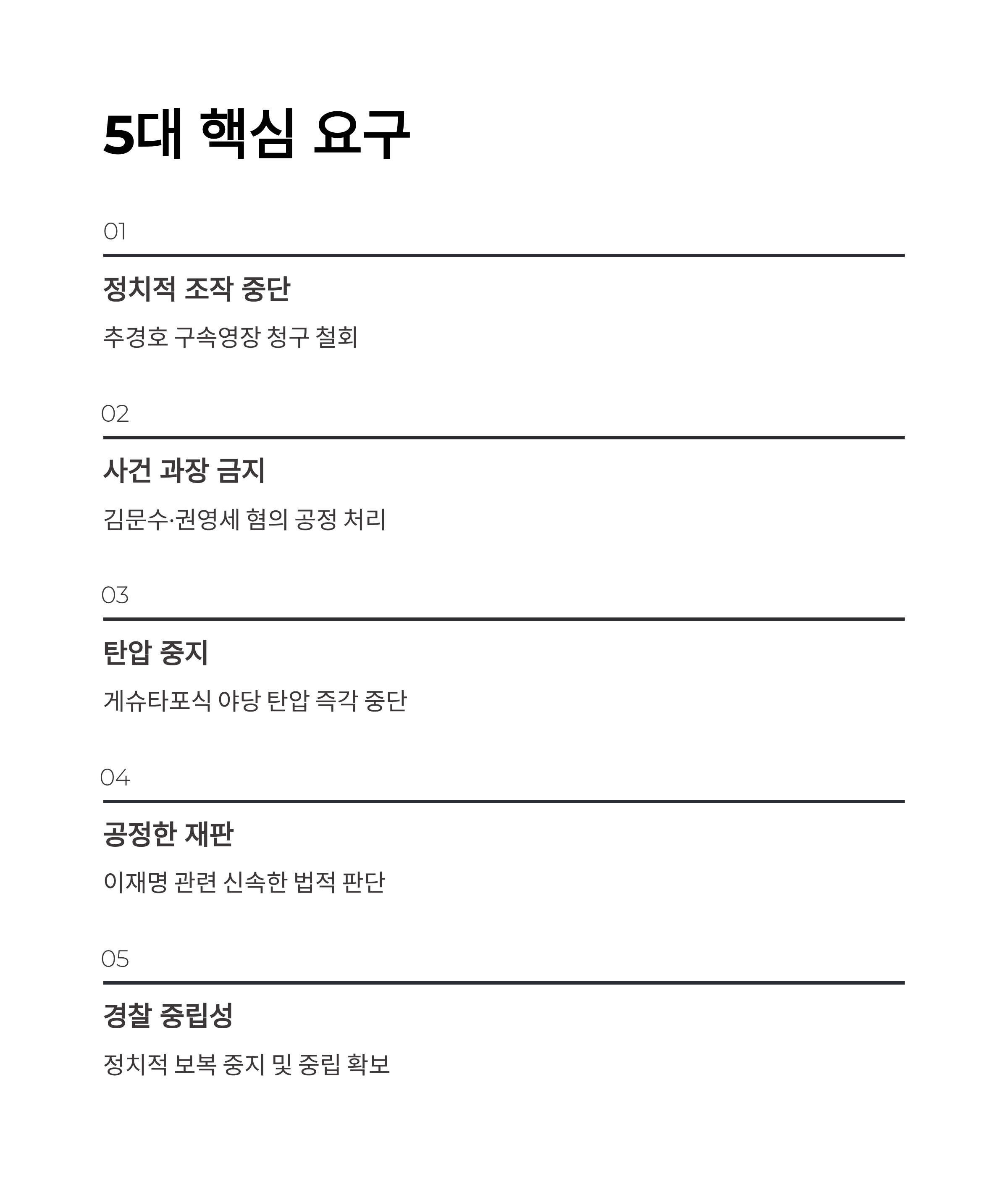 5대 핵심 요구

01

정치적 조작 중단

추경호 구속영장 청구 철회

02

사건 과장 금지

김문수·권영세 혐의 공정 처리

03

탄압 중지

게슈타포식 야당 탄압 즉각 중단

04

공정한 재판

이재명 관련 신속한 법적 판단

05

경찰 중립성

정치적 보복 중지 및 중립 확보